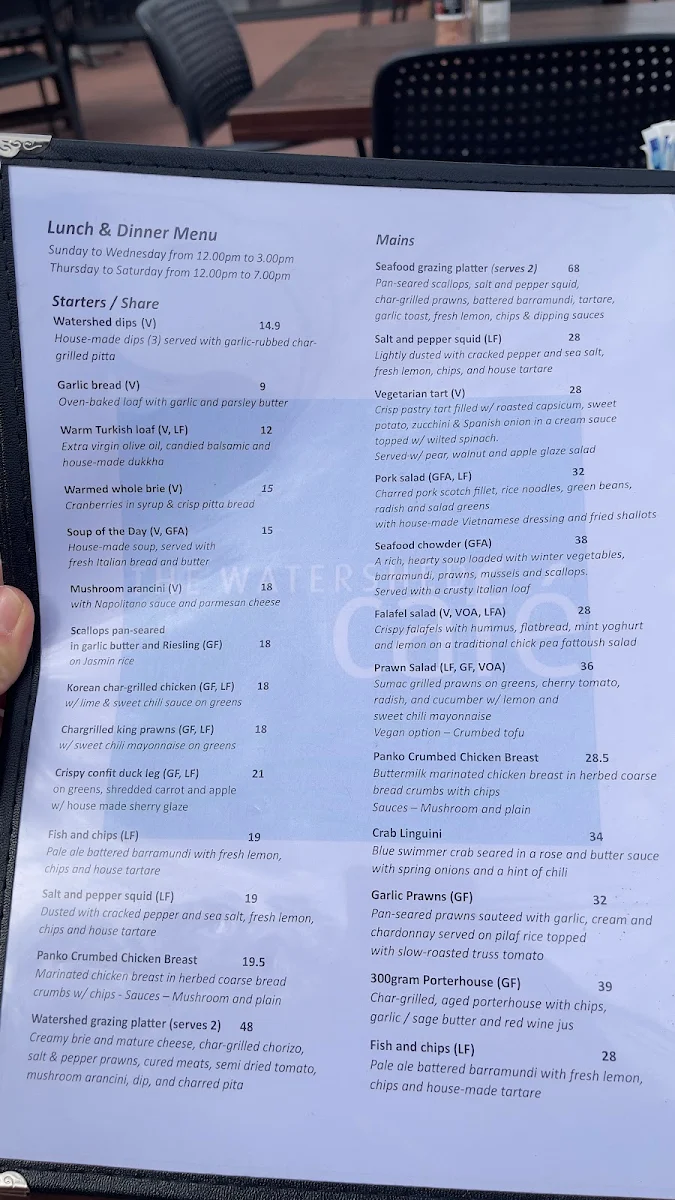 Lunch & Dinner Menu
Sunday to Wednesday from 12.00pm to 3.00pm
Thursday to Saturday from 12.00pm to 7.00pm

Starters / Share

Watershed dips (V) 14.9
House-made dips (3) served with garlic-rubbed char-grilled pitta

Garlic bread (V) 9
Oven-baked loaf with garlic and parsley butter

Warm Turkish loaf (V, LF) 12
Extra virgin olive oil, candied balsamic and house-made dukkha

Warmed whole brie (V) 15
Cranberries in syrup & crisp pitta bread

Soup of the Day (V, GFA) 15
House-made soup, served with fresh Italian bread and butter

Mushroom arancini (V) 18
with Napolitano sauce and parmesan cheese

Scallops pan-seared in garlic butter and Riesling (GF) 18
on Jasmin rice

Korean char-grilled chicken (GF, LF) 18
w/ lime & sweet chili sauce on greens

Chargrilled king prawns (GF, LF) 18
w/ sweet chili mayonnaise on greens

Crispy confit duck leg (GF, LF) 21
on greens, shredded carrot and apple w/ house made sherry glaze

Fish and chips (LF) 19
Pale ale battered barramundi with fresh lemon, chips and house tartare

Salt and pepper squid (LF) 19
Dusted with cracked pepper and sea salt, fresh lemon, chips and house tartare

Panko Crumbed Chicken Breast 19.5
Marinated chicken breast in herbed coarse bread crumbs w/ chips - Sauces – Mushroom and plain

Watershed grazing platter (serves 2) 48
Creamy brie and mature cheese, char-grilled chorizo, salt & pepper prawns, cured meats, semi dried tomato, mushroom arancini, dip, and charred pita

Mains

Seafood grazing platter (serves 2) 68
Pan-seared scallops, salt and pepper squid, char-grilled prawns, battered barramundi, tartare, garlic toast, fresh lemon, chips & dipping sauces

Salt and pepper squid (LF) 28
Lightly dusted with cracked pepper and sea salt, fresh lemon, chips, and house tartare

Vegetarian tart (V) 28
Crisp pastry tart filled w/ roasted capsicum, sweet potato, zucchini & Spanish onion in a cream sauce topped w/ wilted spinach.
Served w/ pear, walnut and apple glaze salad

Pork salad (GFA, LF) 32
Charred pork scotch fillet, rice noodles, green beans, radish and salad greens with house-made Vietnamese dressing and fried shallots

Seafood chowder (GFA) 38
A rich, hearty soup loaded with winter vegetables, barramundi, prawns, mussels and scallops.
Served with a crusty Italian loaf

Falafel salad (V, VOA, LFA) 28
Crispy falafels with hummus, flatbread, mint yoghurt and lemon on a traditional chick pea fattoush salad

Prawn Salad (LF, GF, VOA) 36
Sumac grilled prawns on greens, cherry tomato, radish, and cucumber w/ lemon and sweet chili mayonnaise
Vegan option – Crumbed tofu

Panko Crumbed Chicken Breast 28.5
Buttermilk marinated chicken breast in herbed coarse bread crumbs with chips
Sauces – Mushroom and plain

Crab Linguini 34
Blue swimmer crab seared in a rose and butter sauce with spring onions and a hint of chili

Garlic Prawns (GF) 32
Pan-seared prawns sauteed with garlic, cream and chardonnay served on pilaf rice topped with slow-roasted truss tomato

300gram Porterhouse (GF) 39
Char-grilled, aged porterhouse with chips, garlic / sage butter and red wine jus

Fish and chips (LF) 28
Pale ale battered barramundi with fresh lemon, chips and house-made tartare